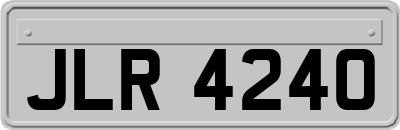 JLR 4240